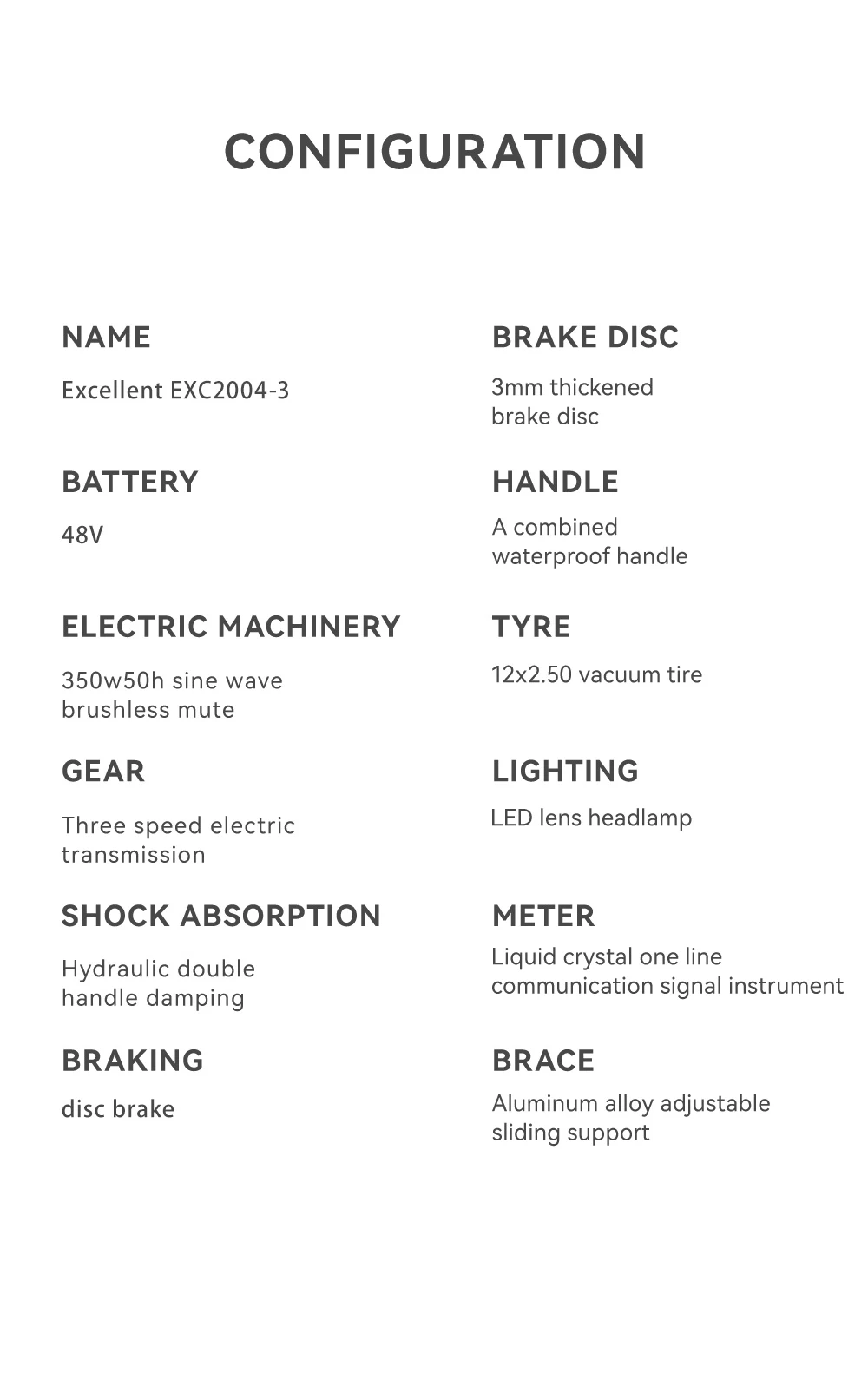 CONFIGURATION

NAME

Excellent EXC2004-3

BATTERY

48V

ELECTRIC MACHINERY

350w50h sine wave brushless mute

GEAR

Three speed electric transmission

SHOCK ABSORPTION

Hydraulic double handle damping

BRAKING

disc brake

BRAKE DISC

3mm thickened brake disc

HANDLE

A combined waterproof handle

TYRE

12x2.50 vacuum tire

LIGHTING

LED lens headlamp

METER

Liquid crystal one line communication signal instrument

BRACE

Aluminum alloy adjustable sliding support